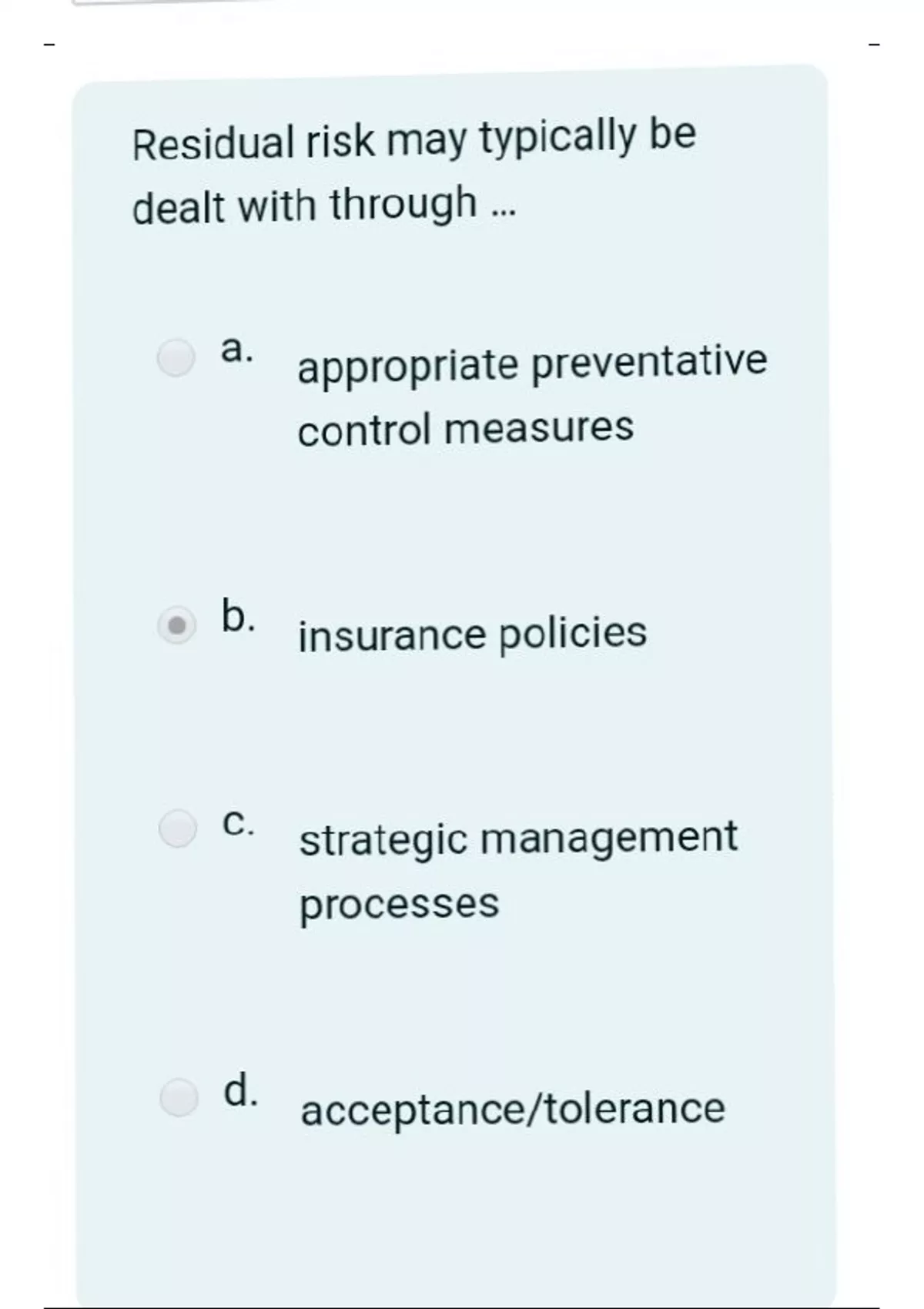 Residual risk may typically be dealt with through ...

a. appropriate preventative control measures

b. insurance policies

c. strategic management processes

d. acceptance/tolerance